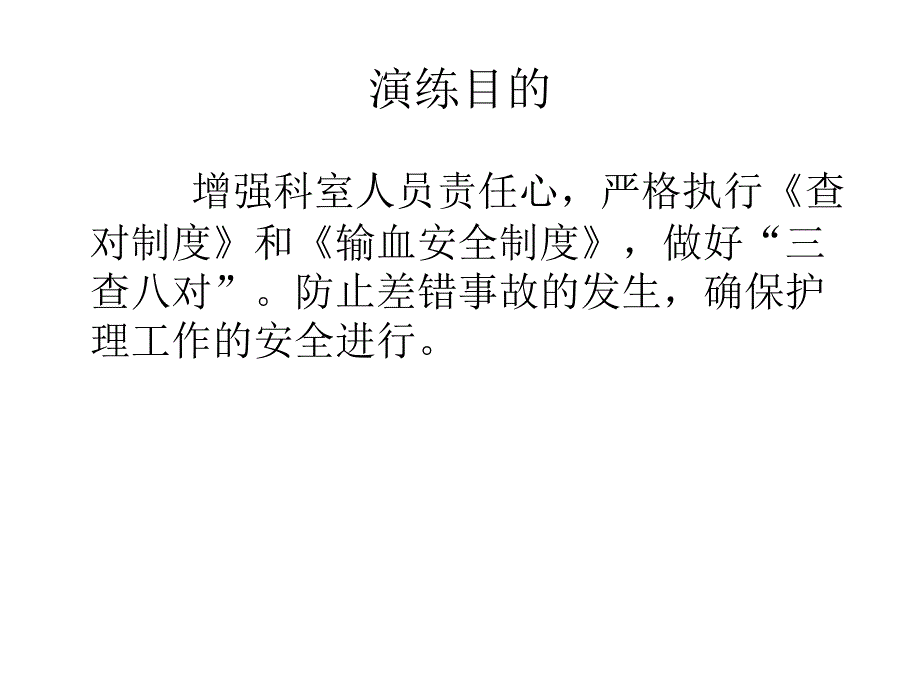 演练目的

增强科室人员责任心，严格执行《查对制度》和《输血安全制度》，做好“三查八对”。防止差错事故的发生，确保护理工作的安全进行。